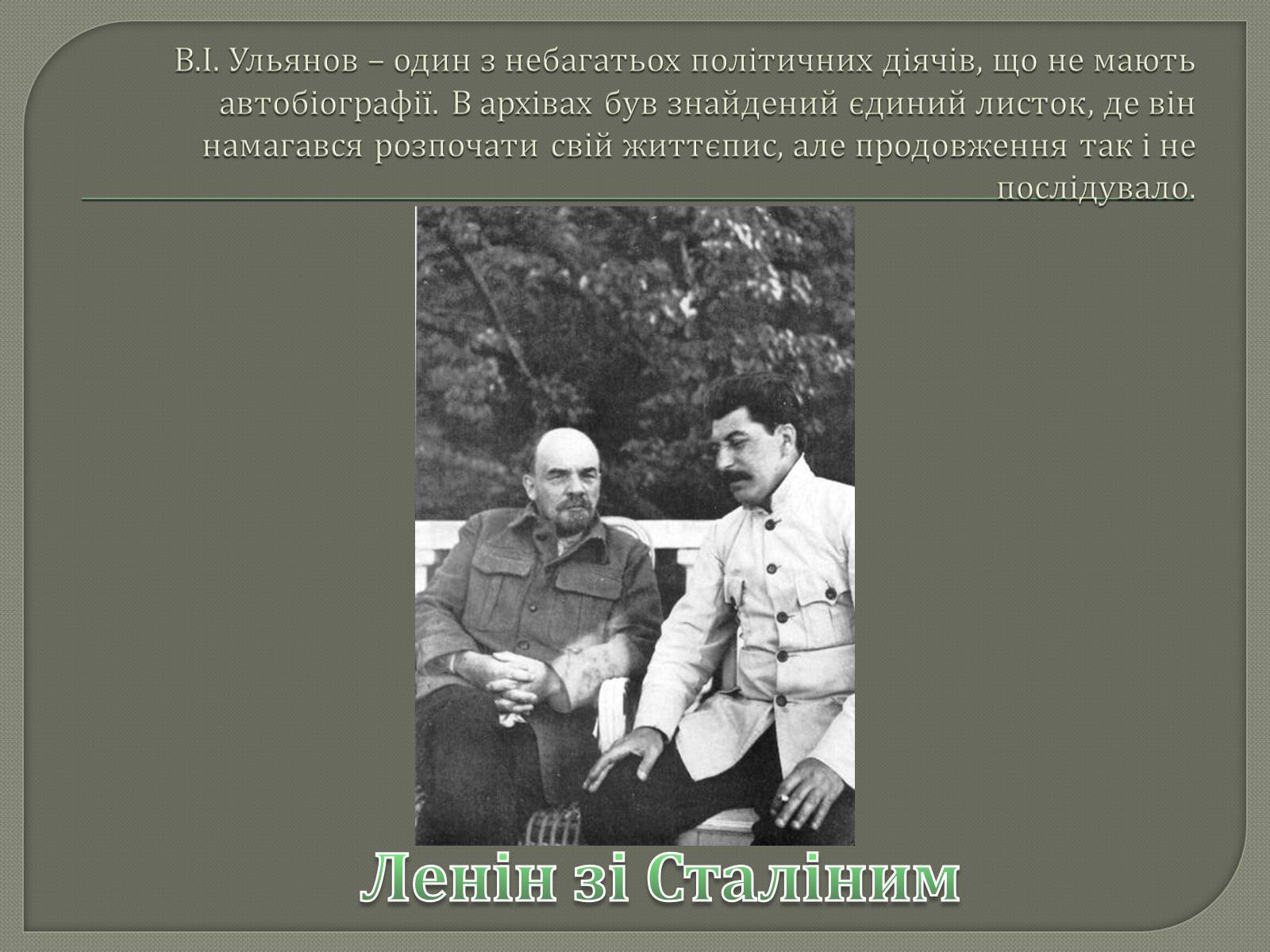 В.І. Ульянов – один з небагатьох політичних діячів, що не мають автобіографії. В архівах був знайдений єдиний листок, де він намагався розпочати свій життєпис, але продовження так і не послідувало.

Ленін зі Сталіним